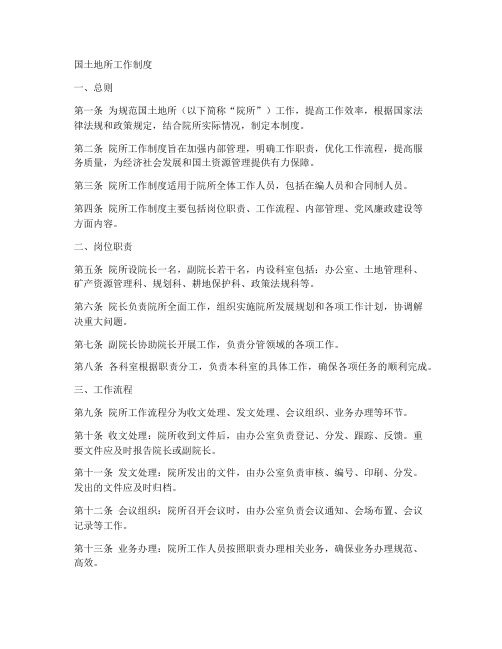 国土地所工作制度

一、总则

第一条 为规范国土地所（以下简称“院所”）工作，提高工作效率，根据国家法律法规和政策规定，结合院所实际情况，制定本制度。

第二条 院所工作制度旨在加强内部管理，明确工作职责，优化工作流程，提高服务质量，为经济社会发展和国土资源管理提供有力保障。

第三条 院所工作制度适用于院所全体工作人员，包括在编人员和合同制人员。

第四条 院所工作制度主要包括岗位职责、工作流程、内部管理、党风廉政建设等方面内容。

二、岗位职责

第五条 院所设院长一名，副院长若干名，内设科室包括：办公室、土地管理科、矿产资源管理科、规划科、耕地保护科、政策法规科等。

第六条 院长负责院所全面工作，组织实施院所发展规划和各项工作计划，协调解决重大问题。

第七条 副院长协助院长开展工作，负责分管领域的各项工作。

第八条 各科室根据职责分工，负责本科室的具体工作，确保各项任务的顺利完成。

三、工作流程

第九条 院所工作流程分为收文处理、发文处理、会议组织、业务办理等环节。

第十条 收文处理：院所收到文件后，由办公室负责登记、分发、跟踪、反馈。重要文件应及时报告院长或副院长。

第十一条 发文处理：院所发出的文件，由办公室负责审核、编号、印刷、分发。发出的文件应及时归档。

第十二条 会议组织：院所召开会议时，由办公室负责会议通知、会场布置、会议记录等工作。

第十三条 业务办理：院所工作人员按照职责办理相关业务，确保业务办理规范、高效。